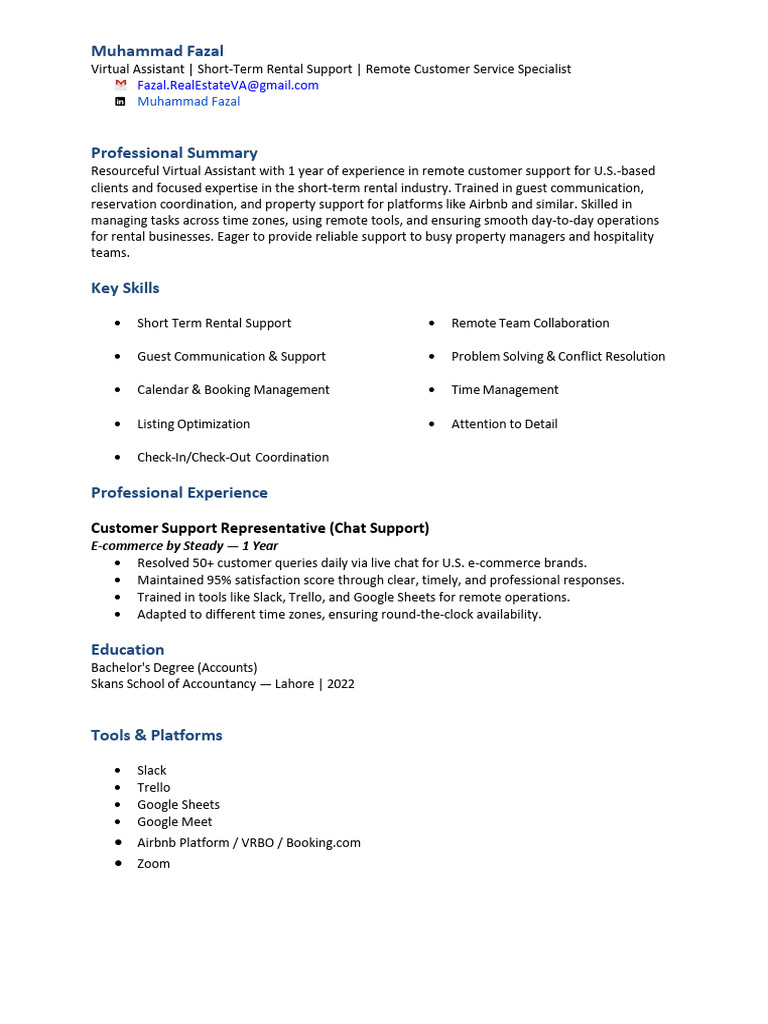 Muhammad Fazal
Virtual Assistant | Short-Term Rental Support | Remote Customer Service Specialist
Fazal.RealEstateVA@gmail.com
Muhammad Fazal

Professional Summary
Resourceful Virtual Assistant with 1 year of experience in remote customer support for U.S.-based clients and focused expertise in the short-term rental industry. Trained in guest communication, reservation coordination, and property support for platforms like Airbnb and similar. Skilled in managing tasks across time zones, using remote tools, and ensuring smooth day-to-day operations for rental businesses. Eager to provide reliable support to busy property managers and hospitality teams.

Key Skills

• Short Term Rental Support
• Guest Communication & Support
• Calendar & Booking Management
• Listing Optimization
• Check-In/Check-Out Coordination

• Remote Team Collaboration
• Problem Solving & Conflict Resolution
• Time Management
• Attention to Detail

Professional Experience

Customer Support Representative (Chat Support)
E-commerce by Steady — 1 Year
• Resolved 50+ customer queries daily via live chat for U.S. e-commerce brands.
• Maintained 95% satisfaction score through clear, timely, and professional responses.
• Trained in tools like Slack, Trello, and Google Sheets for remote operations.
• Adapted to different time zones, ensuring round-the-clock availability.

Education
Bachelor's Degree (Accounts)
Skans School of Accountancy — Lahore | 2022

Tools & Platforms

• Slack
• Trello
• Google Sheets
• Google Meet
• Airbnb Platform / VRBO / Booking.com
• Zoom